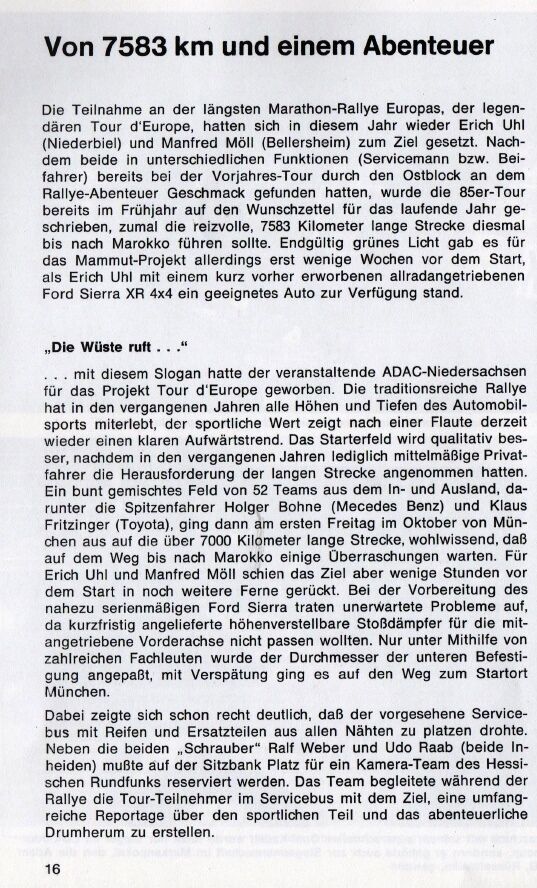 Von 7583 km und einem Abenteuer

Die Teilnahme an der längsten Marathon-Rallye Europas, der legendären Tour d'Europe, hatten sich in diesem Jahr wieder Erich Uhl (Niederbiel) und Manfred Möll (Bellersheim) zum Ziel gesetzt. Nachdem beide in unterschiedlichen Funktionen (Servicemann bzw. Beifahrer) bereits bei der Vorjahres-Tour durch den Ostblock an dem Rallye-Abenteuer Geschmack gefunden hatten, wurde die 85er-Tour bereits im Frühjahr auf den Wunschzettel für das laufende Jahr geschrieben, zumal die reizvolle, 7583 Kilometer lange Strecke diesmal bis nach Marokko führen sollte. Endgültig grünes Licht gab es für das Mammut-Projekt allerdings erst wenige Wochen vor dem Start, als Erich Uhl mit einem kurz vorher erworbenen allradangetriebenen Ford Sierra XR 4x4 ein geeignetes Auto zur Verfügung stand.

„Die Wüste ruft . . .“

. . . mit diesem Slogan hatte der veranstaltende ADAC-Niedersachsen für das Projekt Tour d'Europe geworben. Die traditionsreiche Rallye hat in den vergangenen Jahren alle Höhen und Tiefen des Automobilsports miterlebt, der sportliche Wert zeigt nach einer Flaute derzeit wieder einen klaren Aufwärtstrend. Das Starterfeld wird qualitativ besser, nachdem in den vergangenen Jahren lediglich mittelmäßige Privatfahrer die Herausforderung der langen Strecke angenommen hatten. Ein bunt gemischtes Feld von 52 Teams aus dem In- und Ausland, darunter die Spitzenfahrer Holger Bohne (Mecedes Benz) und Klaus Fritzinger (Toyota), ging dann am ersten Freitag im Oktober von München aus auf die über 7000 Kilometer lange Strecke, wohlwissend, daß auf dem Weg bis nach Marokko einige Überraschungen warten. Für Erich Uhl und Manfred Möll schien das Ziel aber wenige Stunden vor dem Start in noch weitere Ferne gerückt. Bei der Vorbereitung des nahezu serienmäßigen Ford Sierra traten unerwartete Probleme auf, da kurzfristig angelieferte höhenverstellbare Stoßdämpfer für die mitangetriebene Vorderachse nicht passen wollten. Nur unter Mithilfe von zahlreichen Fachleuten wurde der Durchmesser der unteren Befestigung angepaßt, mit Verspätung ging es auf den Weg zum Startort München.

Dabei zeigte sich schon recht deutlich, daß der vorgesehene Servicebus mit Reifen und Ersatzteilen aus allen Nähten zu platzen drohte. Neben die beiden „Schrauber“ Ralf Weber und Udo Raab (beide Inheiden) mußte auf der Sitzbank Platz für ein Kamera-Team des Hessischen Rundfunks reserviert werden. Das Team begleitete während der Rallye die Tour-Teilnehmer im Servicebus mit dem Ziel, eine umfangreiche Reportage über den sportlichen Teil und das abenteuerliche Drumherum zu erstellen.

16